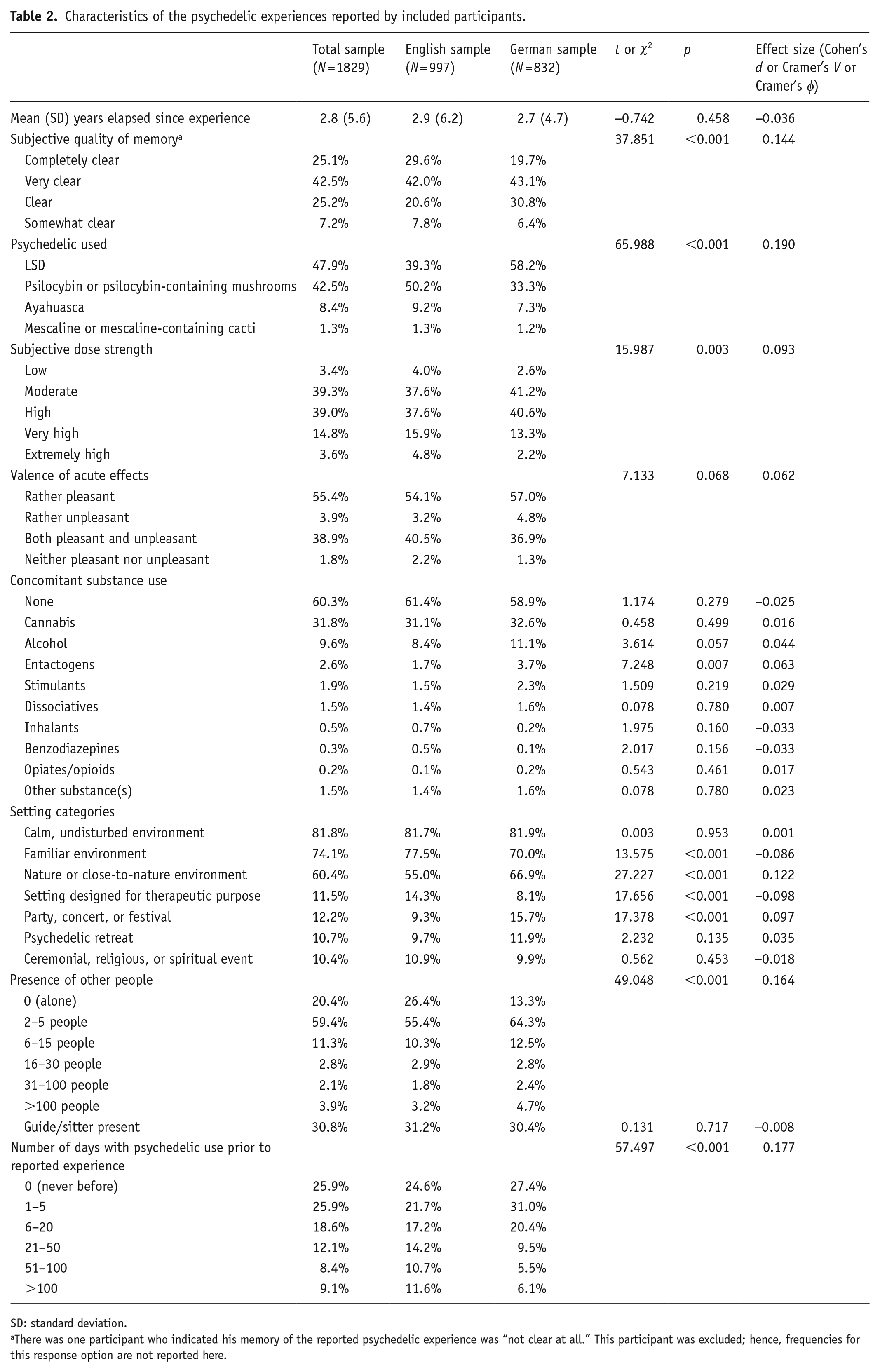 Table 2. Characteristics of the psychedelic experiences reported by included participants.

|  | Total sample (N=1829) | English sample (N=997) | German sample (N=832) | t or $\chi^2$ | p | Effect size (Cohen's d or Cramer's V or Cramer's $\phi$) |
|---|---|---|---|---|---|---|
| Mean (SD) years elapsed since experience | 2.8 (5.6) | 2.9 (6.2) | 2.7 (4.7) | –0.742 | 0.458 | –0.036 |
| Subjective quality of memory$^{a}$ |  |  |  | 37.851 | <0.001 | 0.144 |
| Completely clear | 25.1% | 29.6% | 19.7% |  |  |  |
| Very clear | 42.5% | 42.0% | 43.1% |  |  |  |
| Clear | 25.2% | 20.6% | 30.8% |  |  |  |
| Somewhat clear | 7.2% | 7.8% | 6.4% |  |  |  |
| Psychedelic used |  |  |  | 65.988 | <0.001 | 0.190 |
| LSD | 47.9% | 39.3% | 58.2% |  |  |  |
| Psilocybin or psilocybin-containing mushrooms | 42.5% | 50.2% | 33.3% |  |  |  |
| Ayahuasca | 8.4% | 9.2% | 7.3% |  |  |  |
| Mescaline or mescaline-containing cacti | 1.3% | 1.3% | 1.2% |  |  |  |
| Subjective dose strength |  |  |  | 15.987 | 0.003 | 0.093 |
| Low | 3.4% | 4.0% | 2.6% |  |  |  |
| Moderate | 39.3% | 37.6% | 41.2% |  |  |  |
| High | 39.0% | 37.6% | 40.6% |  |  |  |
| Very high | 14.8% | 15.9% | 13.3% |  |  |  |
| Extremely high | 3.6% | 4.8% | 2.2% |  |  |  |
| Valence of acute effects |  |  |  | 7.133 | 0.068 | 0.062 |
| Rather pleasant | 55.4% | 54.1% | 57.0% |  |  |  |
| Rather unpleasant | 3.9% | 3.2% | 4.8% |  |  |  |
| Both pleasant and unpleasant | 38.9% | 40.5% | 36.9% |  |  |  |
| Neither pleasant nor unpleasant | 1.8% | 2.2% | 1.3% |  |  |  |
| Concomitant substance use |  |  |  |  |  |  |
| None | 60.3% | 61.4% | 58.9% | 1.174 | 0.279 | –0.025 |
| Cannabis | 31.8% | 31.1% | 32.6% | 0.458 | 0.499 | 0.016 |
| Alcohol | 9.6% | 8.4% | 11.1% | 3.614 | 0.057 | 0.044 |
| Entactogens | 2.6% | 1.7% | 3.7% | 7.248 | 0.007 | 0.063 |
| Stimulants | 1.9% | 1.5% | 2.3% | 1.509 | 0.219 | 0.029 |
| Dissociatives | 1.5% | 1.4% | 1.6% | 0.078 | 0.780 | 0.007 |
| Inhalants | 0.5% | 0.7% | 0.2% | 1.975 | 0.160 | –0.033 |
| Benzodiazepines | 0.3% | 0.5% | 0.1% | 2.017 | 0.156 | –0.033 |
| Opiates/opioids | 0.2% | 0.1% | 0.2% | 0.543 | 0.461 | 0.017 |
| Other substance(s) | 1.5% | 1.4% | 1.6% | 0.078 | 0.780 | 0.023 |
| Setting categories |  |  |  |  |  |  |
| Calm, undisturbed environment | 81.8% | 81.7% | 81.9% | 0.003 | 0.953 | 0.001 |
| Familiar environment | 74.1% | 77.5% | 70.0% | 13.575 | <0.001 | –0.086 |
| Nature or close-to-nature environment | 60.4% | 55.0% | 66.9% | 27.227 | <0.001 | 0.122 |
| Setting designed for therapeutic purpose | 11.5% | 14.3% | 8.1% | 17.656 | <0.001 | –0.098 |
| Party, concert, or festival | 12.2% | 9.3% | 15.7% | 17.378 | <0.001 | 0.097 |
| Psychedelic retreat | 10.7% | 9.7% | 11.9% | 2.232 | 0.135 | 0.035 |
| Ceremonial, religious, or spiritual event | 10.4% | 10.9% | 9.9% | 0.562 | 0.453 | –0.018 |
| Presence of other people |  |  |  | 49.048 | <0.001 | 0.164 |
| 0 (alone) | 20.4% | 26.4% | 13.3% |  |  |  |
| 2–5 people | 59.4% | 55.4% | 64.3% |  |  |  |
| 6–15 people | 11.3% | 10.3% | 12.5% |  |  |  |
| 16–30 people | 2.8% | 2.9% | 2.8% |  |  |  |
| 31–100 people | 2.1% | 1.8% | 2.4% |  |  |  |
| >100 people | 3.9% | 3.2% | 4.7% |  |  |  |
| Guide/sitter present | 30.8% | 31.2% | 30.4% | 0.131 | 0.717 | –0.008 |
| Number of days with psychedelic use prior to reported experience |  |  |  | 57.497 | <0.001 | 0.177 |
| 0 (never before) | 25.9% | 24.6% | 27.4% |  |  |  |
| 1–5 | 25.9% | 21.7% | 31.0% |  |  |  |
| 6–20 | 18.6% | 17.2% | 20.4% |  |  |  |
| 21–50 | 12.1% | 14.2% | 9.5% |  |  |  |
| 51–100 | 8.4% | 10.7% | 5.5% |  |  |  |
| >100 | 9.1% | 11.6% | 6.1% |  |  |  |

SD: standard deviation.

$^{a}$There was one participant who indicated his memory of the reported psychedelic experience was "not clear at all." This participant was excluded; hence, frequencies for this response option are not reported here.